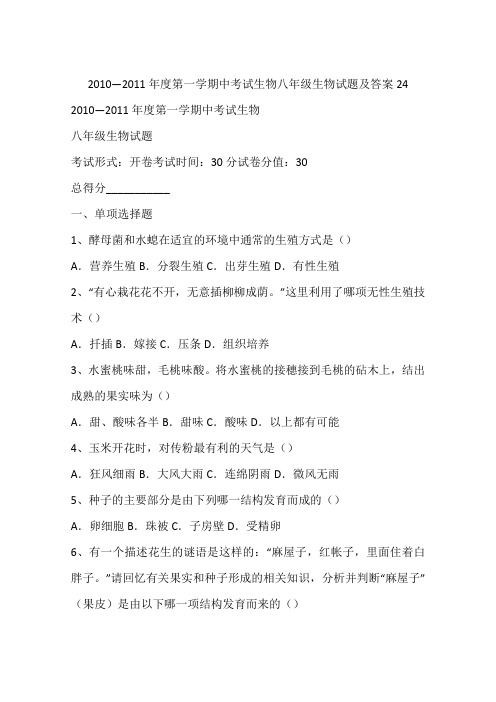 2010—2011 年度第一学期中考试生物八年级生物试题及答案 24

2010—2011 年度第一学期中考试生物

八年级生物试题

考试形式：开卷考试时间：30 分试卷分值：30

总得分___________

一、单项选择题

1、酵母菌和水螅在适宜的环境中通常的生殖方式是（）

A．营养生殖 B．分裂生殖 C．出芽生殖 D．有性生殖

2、“有心栽花花不开，无意插柳柳成荫。”这里利用了哪项无性生殖技术（）

A．扦插 B．嫁接 C．压条 D．组织培养

3、水蜜桃味甜，毛桃味酸。将水蜜桃的接穗接到毛桃的砧木上，结出成熟的果实味为（）

A．甜、酸味各半 B．甜味 C．酸味 D．以上都有可能

4、玉米开花时，对传粉最有利的天气是（）

A．狂风细雨 B．大风大雨 C．连绵阴雨 D．微风无雨

5、种子的主要部分是由下列哪一结构发育而成的（）

A．卵细胞 B．珠被 C．子房壁 D．受精卵

6、有一个描述花生的谜语是这样的：“麻屋子，红帐子，里面住着白胖子。”请回忆有关果实和种子形成的相关知识，分析并判断“麻屋子”（果皮）是由以下哪一项结构发育而来的（）